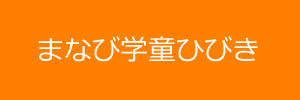 まなび学童ひびき